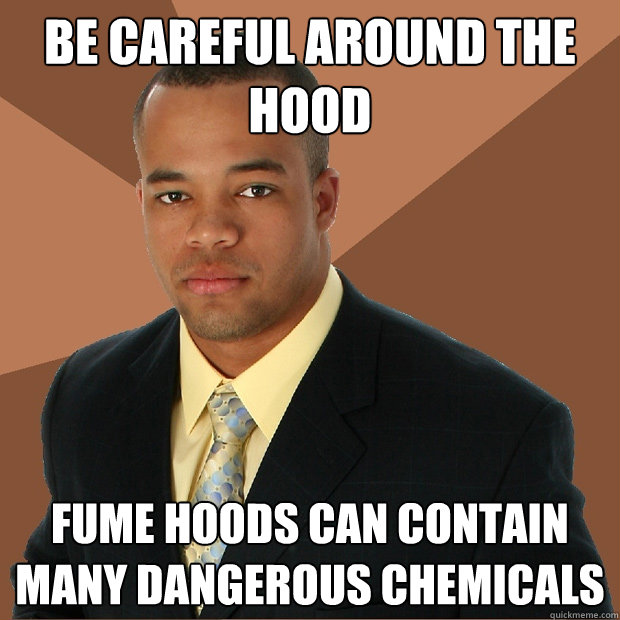 BE CAREFUL AROUND THE HOOD

FUME HOODS CAN CONTAIN MANY DANGEROUS CHEMICALS

quickmeme.com